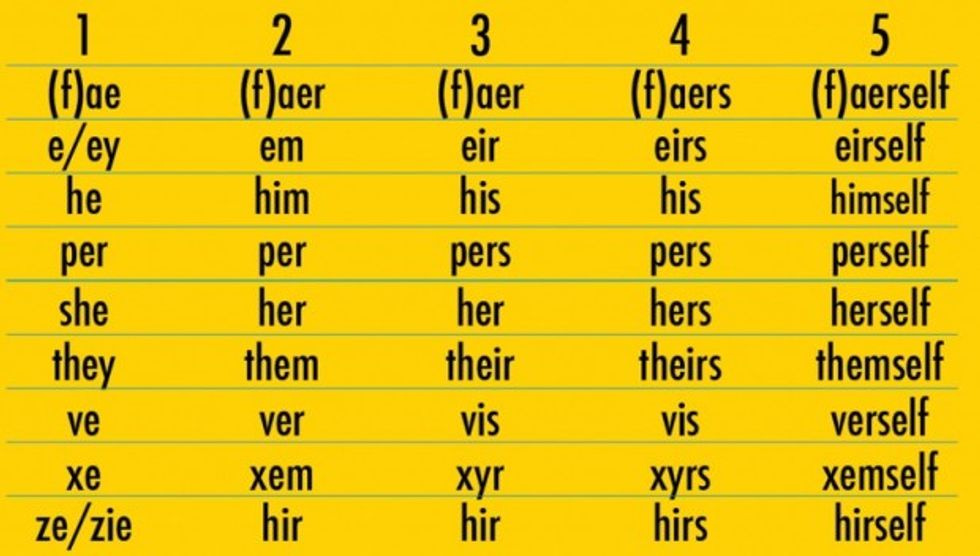 | 1 | 2 | 3 | 4 | 5 |
|---|---|---|---|---|
| (f)ae | (f)aer | (f)aer | (f)aers | (f)aerself |
| e/ey | em | eir | eirs | eirself |
| he | him | his | his | himself |
| per | per | pers | pers | perself |
| she | her | her | hers | herself |
| they | them | their | theirs | themself |
| ve | ver | vis | vis | verself |
| xe | xem | xyr | xyrs | xemself |
| ze/zie | hir | hir | hirs | hirself |